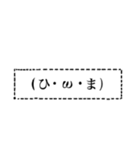 (ひ・ω・ま)